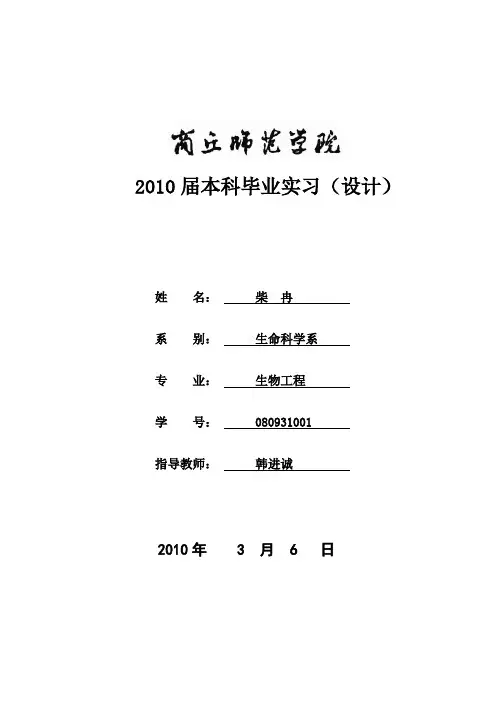 商丘师范学院

2010 届本科毕业实习（设计）

姓 名： 柴 冉

系 别： 生命科学系

专 业： 生物工程

学 号： 080931001

指导教师： 韩进诚

2010 年 3 月 6 日